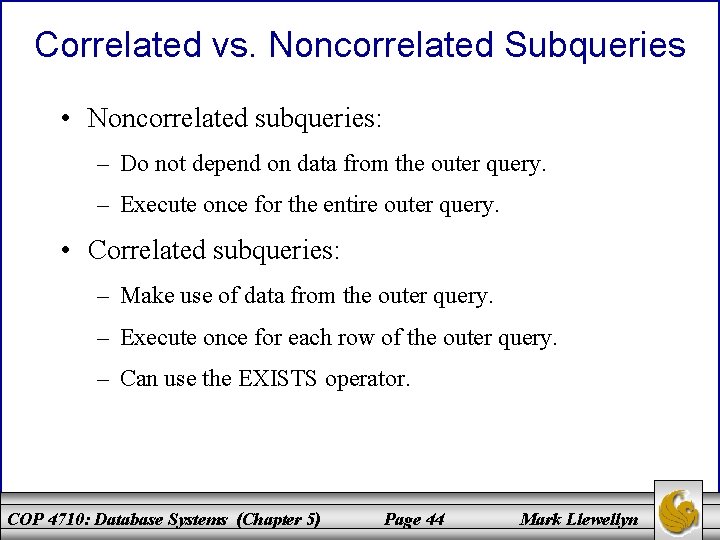 Correlated vs. Noncorrelated Subqueries

• Noncorrelated subqueries:

– Do not depend on data from the outer query.

– Execute once for the entire outer query.

• Correlated subqueries:

– Make use of data from the outer query.

– Execute once for each row of the outer query.

– Can use the EXISTS operator.

COP 4710: Database Systems (Chapter 5) Page 44 Mark Llewellyn